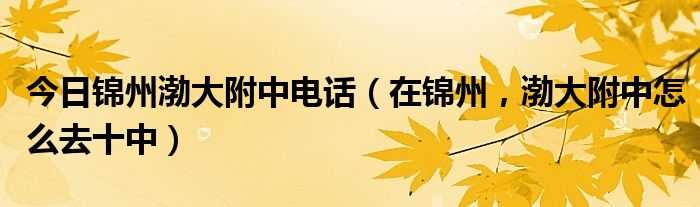 今日锦州渤大附中电话（在锦州，渤大附中怎么去十中）